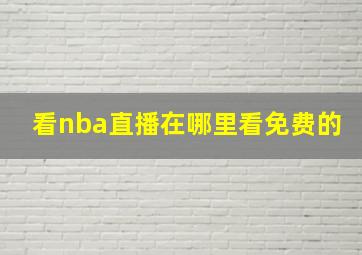 看nba直播在哪里看免费的